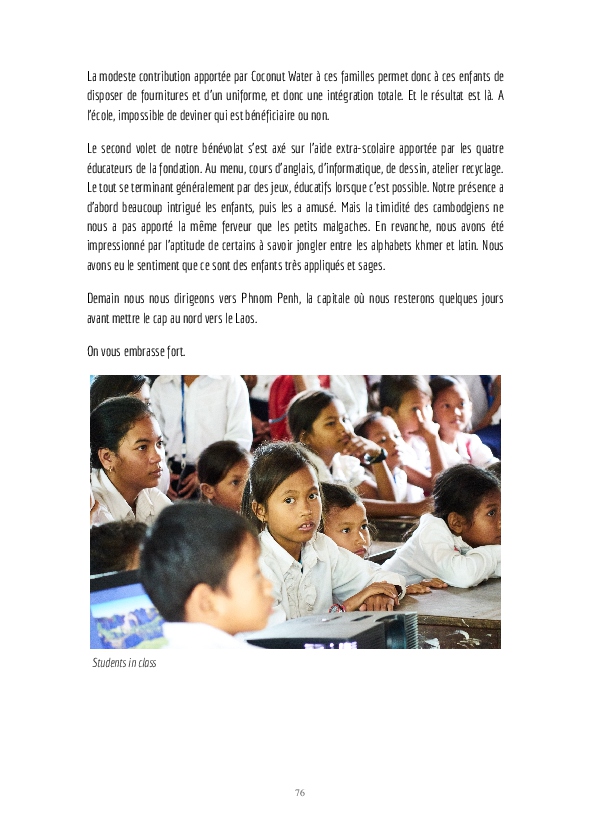 La modeste contribution apportée par Coconut Water à ces familles permet donc à ces enfants de disposer de fournitures et d'un uniforme, et donc une intégration totale. Et le résultat est là. A l'école, impossible de deviner qui est bénéficiaire ou non.

Le second volet de notre bénévolat s'est axé sur l'aide extra-scolaire apportée par les quatre éducateurs de la fondation. Au menu, cours d'anglais, d'informatique, de dessin, atelier recyclage. Le tout se terminant généralement par des jeux, éducatifs lorsque c'est possible. Notre présence a d'abord beaucoup intrigué les enfants, puis les a amusé. Mais la timidité des cambodgiens ne nous a pas apporté la même ferveur que les petits malgaches. En revanche, nous avons été impressionné par l'aptitude de certains à savoir jongler entre les alphabets khmer et latin. Nous avons eu le sentiment que ce sont des enfants très appliqués et sages.

Demain nous nous dirigeons vers Phnom Penh, la capitale où nous resterons quelques jours avant mettre le cap au nord vers le Laos.

On vous embrasse fort.

Students in class

76